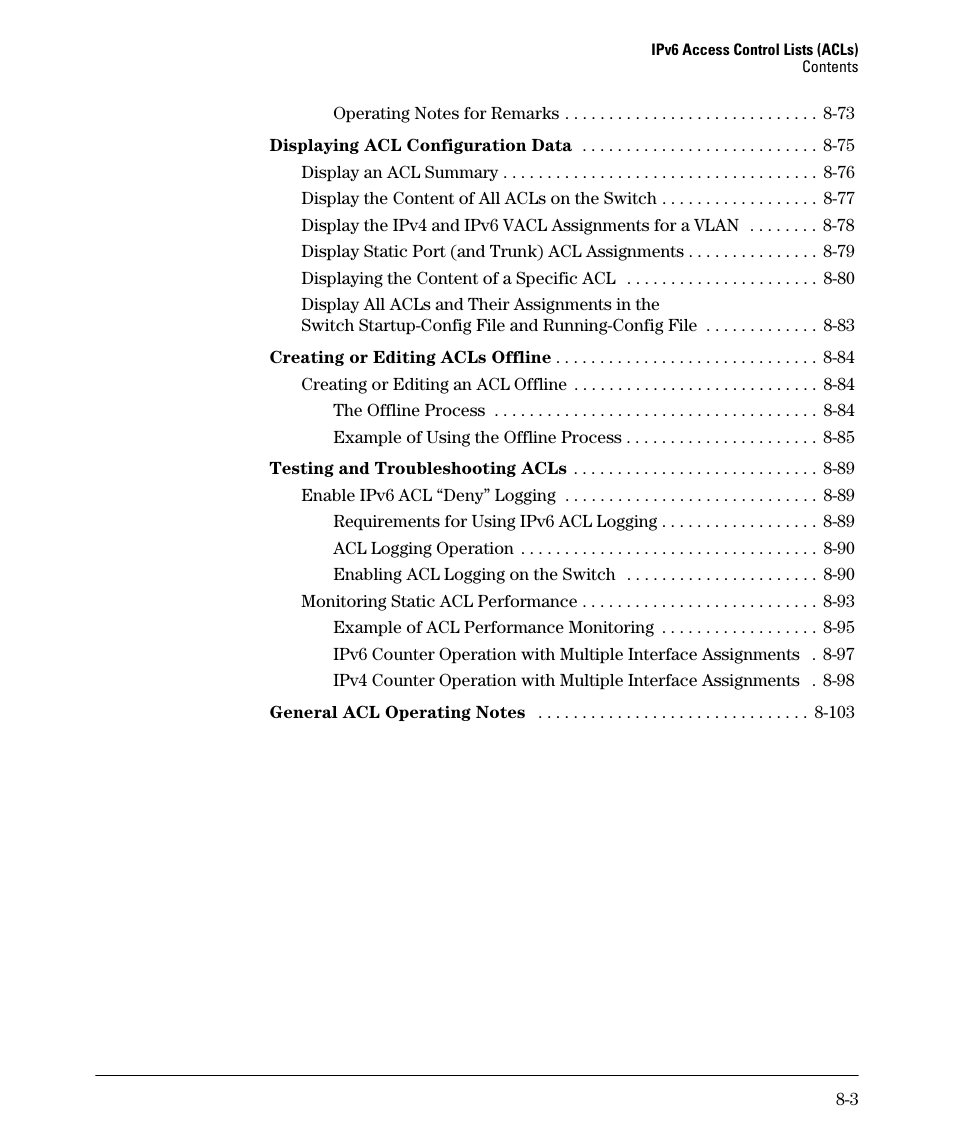 IPv6 Access Control Lists (ACLs)
Contents

Operating Notes for Remarks . . . . . . . . . . . . . . . . . . . . . . . . . . . . . 8-73

Displaying ACL Configuration Data . . . . . . . . . . . . . . . . . . . . . . . . . . . 8-75

Display an ACL Summary . . . . . . . . . . . . . . . . . . . . . . . . . . . . . . . . . . . . 8-76

Display the Content of All ACLs on the Switch . . . . . . . . . . . . . . . . . . 8-77

Display the IPv4 and IPv6 VACL Assignments for a VLAN . . . . . . . . 8-78

Display Static Port (and Trunk) ACL Assignments . . . . . . . . . . . . . . . 8-79

Displaying the Content of a Specific ACL . . . . . . . . . . . . . . . . . . . . . . 8-80

Display All ACLs and Their Assignments in the Switch Startup-Config File and Running-Config File . . . . . . . . . . . . . 8-83

Creating or Editing ACLs Offline . . . . . . . . . . . . . . . . . . . . . . . . . . . . . . 8-84

Creating or Editing an ACL Offline . . . . . . . . . . . . . . . . . . . . . . . . . . . . 8-84

The Offline Process . . . . . . . . . . . . . . . . . . . . . . . . . . . . . . . . . . . . . 8-84

Example of Using the Offline Process . . . . . . . . . . . . . . . . . . . . . . 8-85

Testing and Troubleshooting ACLs . . . . . . . . . . . . . . . . . . . . . . . . . . . . 8-89

Enable IPv6 ACL “Deny” Logging . . . . . . . . . . . . . . . . . . . . . . . . . . . . . 8-89

Requirements for Using IPv6 ACL Logging . . . . . . . . . . . . . . . . . . 8-89

ACL Logging Operation . . . . . . . . . . . . . . . . . . . . . . . . . . . . . . . . . . 8-90

Enabling ACL Logging on the Switch . . . . . . . . . . . . . . . . . . . . . . 8-90

Monitoring Static ACL Performance . . . . . . . . . . . . . . . . . . . . . . . . . . . 8-93

Example of ACL Performance Monitoring . . . . . . . . . . . . . . . . . . 8-95

IPv6 Counter Operation with Multiple Interface Assignments . 8-97

IPv4 Counter Operation with Multiple Interface Assignments . 8-98

General ACL Operating Notes . . . . . . . . . . . . . . . . . . . . . . . . . . . . . . . 8-103

8-3